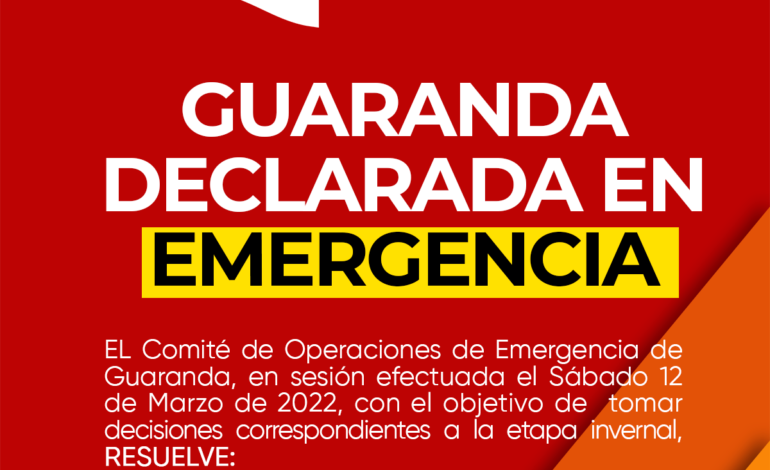 GUARANDA DECLARADA EN EMERGENCIA

EL Comité de Operaciones de Emergencia de Guaranda, en sesión efectuada el Sábado 12 de Marzo de 2022, con el objetivo de tomar decisiones correspondientes a la etapa invernal, RESUELVE: